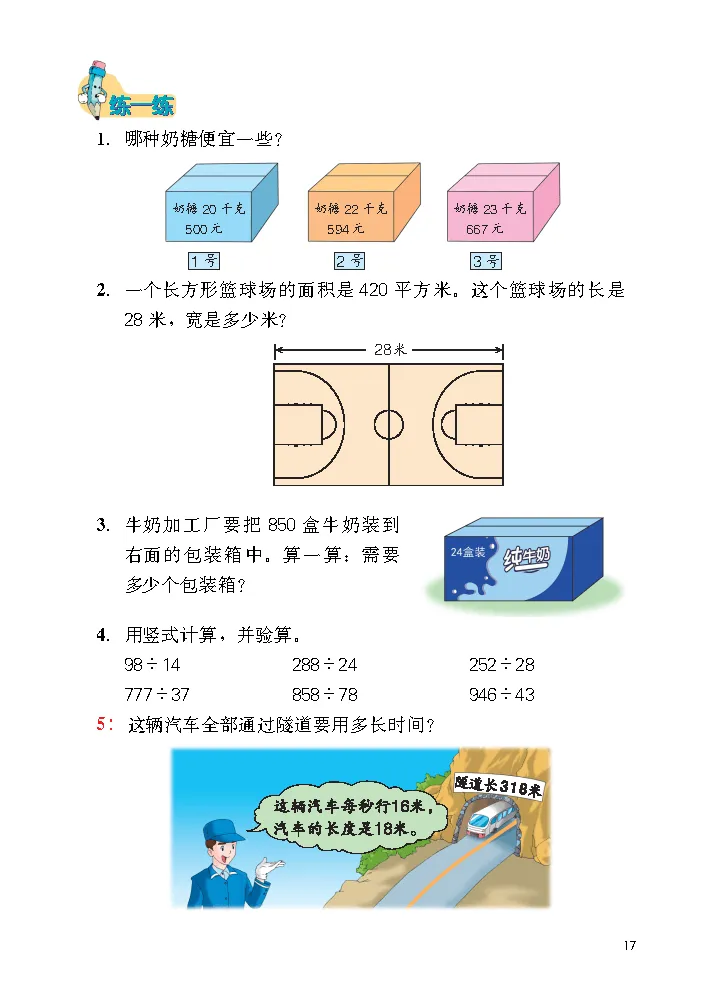 练一练

1. 哪种奶糖便宜一些？

奶糖 20 千克
500 元

奶糖 22 千克
594 元

奶糖 23 千克
667 元

1 号

2 号

3 号

2. 一个长方形篮球场的面积是 420 平方米。这个篮球场的长是 28 米，宽是多少米？

28米

3. 牛奶加工厂要把 850 盒牛奶装到右面的包装箱中。算一算：需要多少个包装箱？

24盒装
纯牛奶

4. 用竖式计算，并验算。

$98 \div 14$　　$288 \div 24$　　$252 \div 28$
$777 \div 37$　　$858 \div 78$　　$946 \div 43$

5: 这辆汽车全部通过隧道要用多长时间？

这辆汽车每秒行16米，汽车的长度是18米。

隧道长318米

17